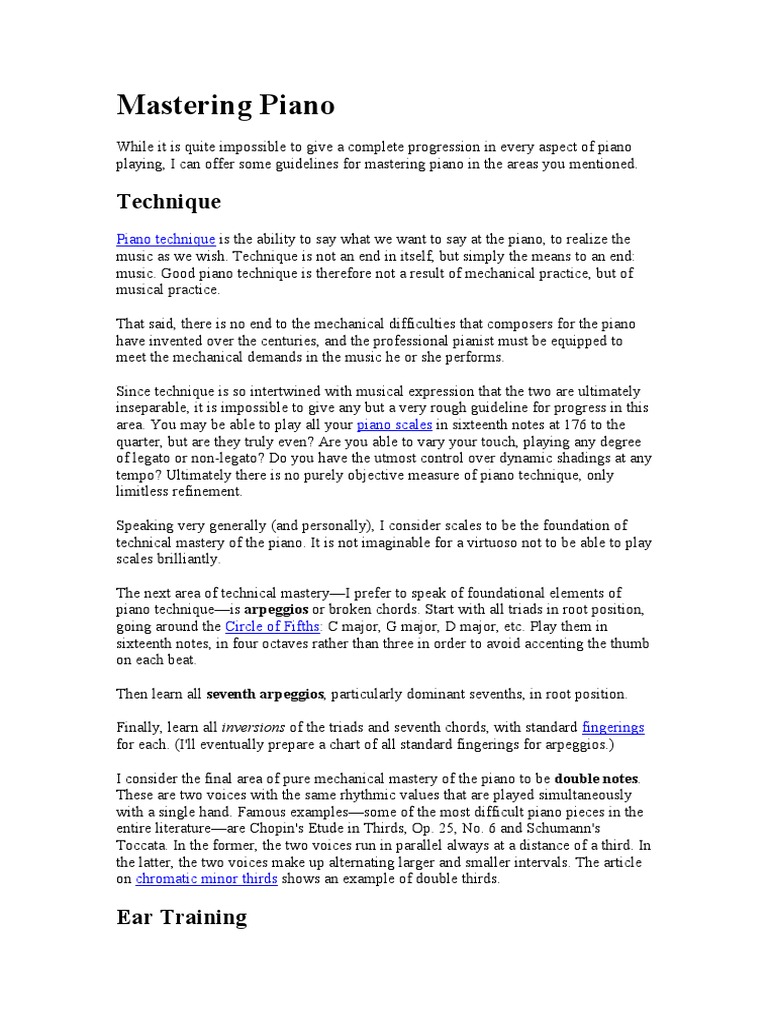 Mastering Piano

While it is quite impossible to give a complete progression in every aspect of piano playing, I can offer some guidelines for mastering piano in the areas you mentioned.

Technique

Piano technique is the ability to say what we want to say at the piano, to realize the music as we wish. Technique is not an end in itself, but simply the means to an end: music. Good piano technique is therefore not a result of mechanical practice, but of musical practice.

That said, there is no end to the mechanical difficulties that composers for the piano have invented over the centuries, and the professional pianist must be equipped to meet the mechanical demands in the music he or she performs.

Since technique is so intertwined with musical expression that the two are ultimately inseparable, it is impossible to give any but a very rough guideline for progress in this area. You may be able to play all your piano scales in sixteenth notes at 176 to the quarter, but are they truly even? Are you able to vary your touch, playing any degree of legato or non-legato? Do you have the utmost control over dynamic shadings at any tempo? Ultimately there is no purely objective measure of piano technique, only limitless refinement.

Speaking very generally (and personally), I consider scales to be the foundation of technical mastery of the piano. It is not imaginable for a virtuoso not to be able to play scales brilliantly.

The next area of technical mastery—I prefer to speak of foundational elements of piano technique—is arpeggios or broken chords. Start with all triads in root position, going around the Circle of Fifths: C major, G major, D major, etc. Play them in sixteenth notes, in four octaves rather than three in order to avoid accenting the thumb on each beat.

Then learn all seventh arpeggios, particularly dominant sevenths, in root position.

Finally, learn all inversions of the triads and seventh chords, with standard fingerings for each. (I'll eventually prepare a chart of all standard fingerings for arpeggios.)

I consider the final area of pure mechanical mastery of the piano to be double notes. These are two voices with the same rhythmic values that are played simultaneously with a single hand. Famous examples—some of the most difficult piano pieces in the entire literature—are Chopin's Etude in Thirds, Op. 25, No. 6 and Schumann's Toccata. In the former, the two voices run in parallel always at a distance of a third. In the latter, the two voices make up alternating larger and smaller intervals. The article on chromatic minor thirds shows an example of double thirds.

Ear Training